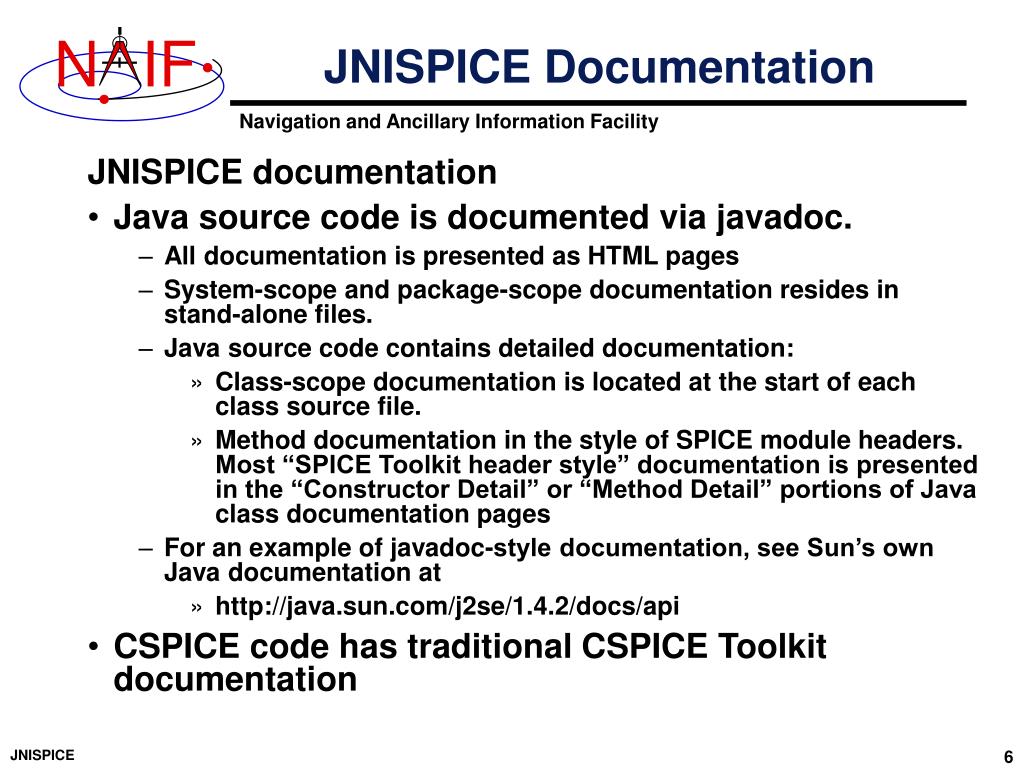 NAIF

JNISPICE Documentation

Navigation and Ancillary Information Facility

JNISPICE documentation

• Java source code is documented via javadoc.

– All documentation is presented as HTML pages

– System-scope and package-scope documentation resides in stand-alone files.

– Java source code contains detailed documentation:

» Class-scope documentation is located at the start of each class source file.

» Method documentation in the style of SPICE module headers. Most “SPICE Toolkit header style” documentation is presented in the “Constructor Detail” or “Method Detail” portions of Java class documentation pages

– For an example of javadoc-style documentation, see Sun’s own Java documentation at

» http://java.sun.com/j2se/1.4.2/docs/api

• CSPICE code has traditional CSPICE Toolkit documentation

JNISPICE

6